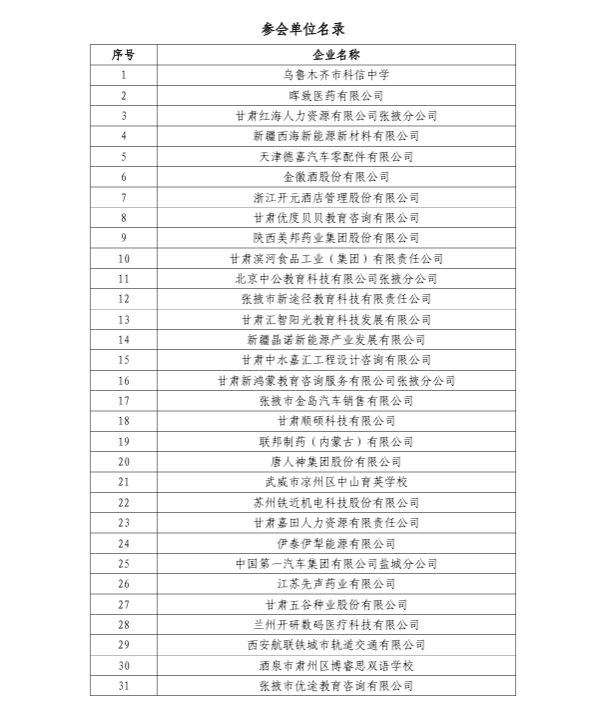 参会单位名录

| 序号 | 企业名称 |
|---|---|
| 1 | 乌鲁木齐市科信中学 |
| 2 | 晖致医药有限公司 |
| 3 | 甘肃红海人力资源有限公司张掖分公司 |
| 4 | 新疆西海新能源新材料有限公司 |
| 5 | 天津德嘉汽车零配件有限公司 |
| 6 | 金徽酒股份有限公司 |
| 7 | 浙江开元酒店管理股份有限公司 |
| 8 | 甘肃优度贝贝教育咨询有限公司 |
| 9 | 陕西美邦药业集团股份有限公司 |
| 10 | 甘肃滨河食品工业（集团）有限责任公司 |
| 11 | 北京中公教育科技有限公司张掖分公司 |
| 12 | 张掖市新途径教育科技有限责任公司 |
| 13 | 甘肃汇智阳光教育科技发展有限公司 |
| 14 | 新疆晶诺新能源产业发展有限公司 |
| 15 | 甘肃中水嘉汇工程设计咨询有限公司 |
| 16 | 甘肃新鸿蒙教育咨询服务有限公司张掖分公司 |
| 17 | 张掖市金岛汽车销售有限公司 |
| 18 | 甘肃顺硕科技有限公司 |
| 19 | 联邦制药（内蒙古）有限公司 |
| 20 | 唐人神集团股份有限公司 |
| 21 | 武威市凉州区中山育英学校 |
| 22 | 苏州铁近机电科技股份有限公司 |
| 23 | 甘肃嘉田人力资源有限责任公司 |
| 24 | 伊泰伊犁能源有限公司 |
| 25 | 中国第一汽车集团有限公司盐城分公司 |
| 26 | 江苏先声药业有限公司 |
| 27 | 甘肃五谷种业股份有限公司 |
| 28 | 兰州开研数码医疗科技有限公司 |
| 29 | 西安航联铁城市轨道交通有限公司 |
| 30 | 酒泉市肃州区博睿思双语学校 |
| 31 | 张掖市优途教育咨询有限公司 |